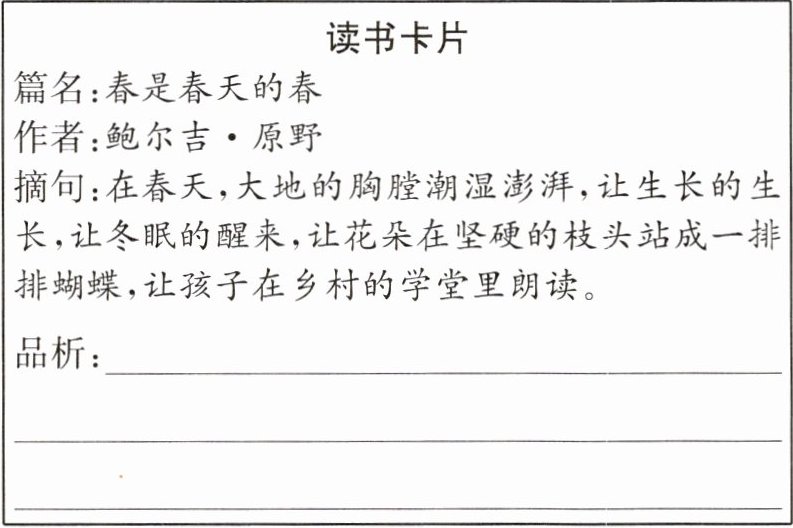 读书卡片

篇名:春是春天的春

作者:鲍尔吉·原野

摘句:在春天,大地的胸膛潮湿澎湃,让生长的生长,让冬眠的醒来,让花朵在坚硬的枝头站成一排排蝴蝶,让孩子在乡村的学堂里朗读。

品析:____

____

____